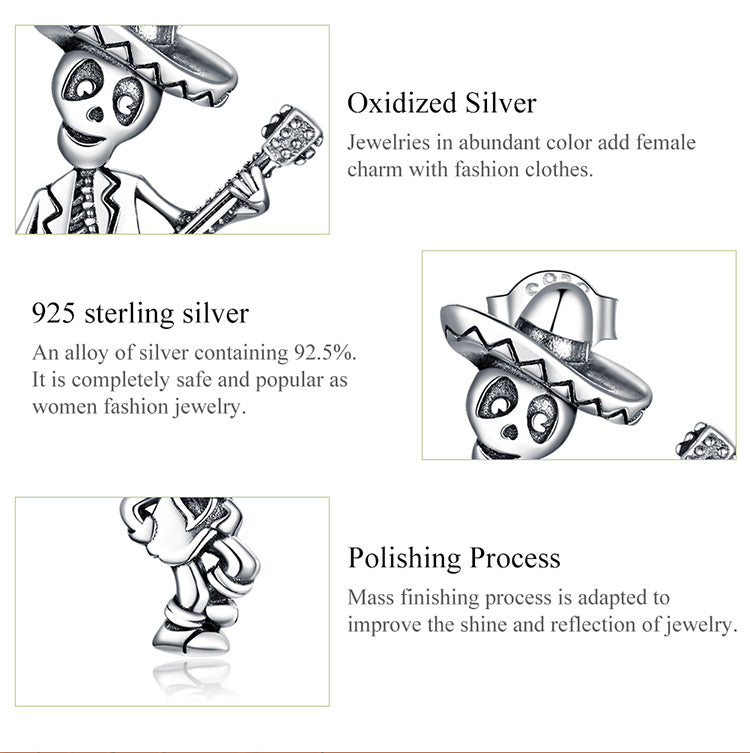 Oxidized Silver

Jewelries in abundant color add female charm with fashion clothes.

925 sterling silver

An alloy of silver containing 92.5%. It is completely safe and popular as women fashion jewelry.

Polishing Process

Mass finishing process is adapted to improve the shine and reflection of jewelry.